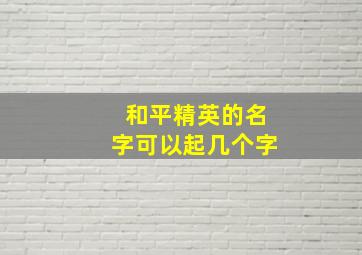 和平精英的名字可以起几个字